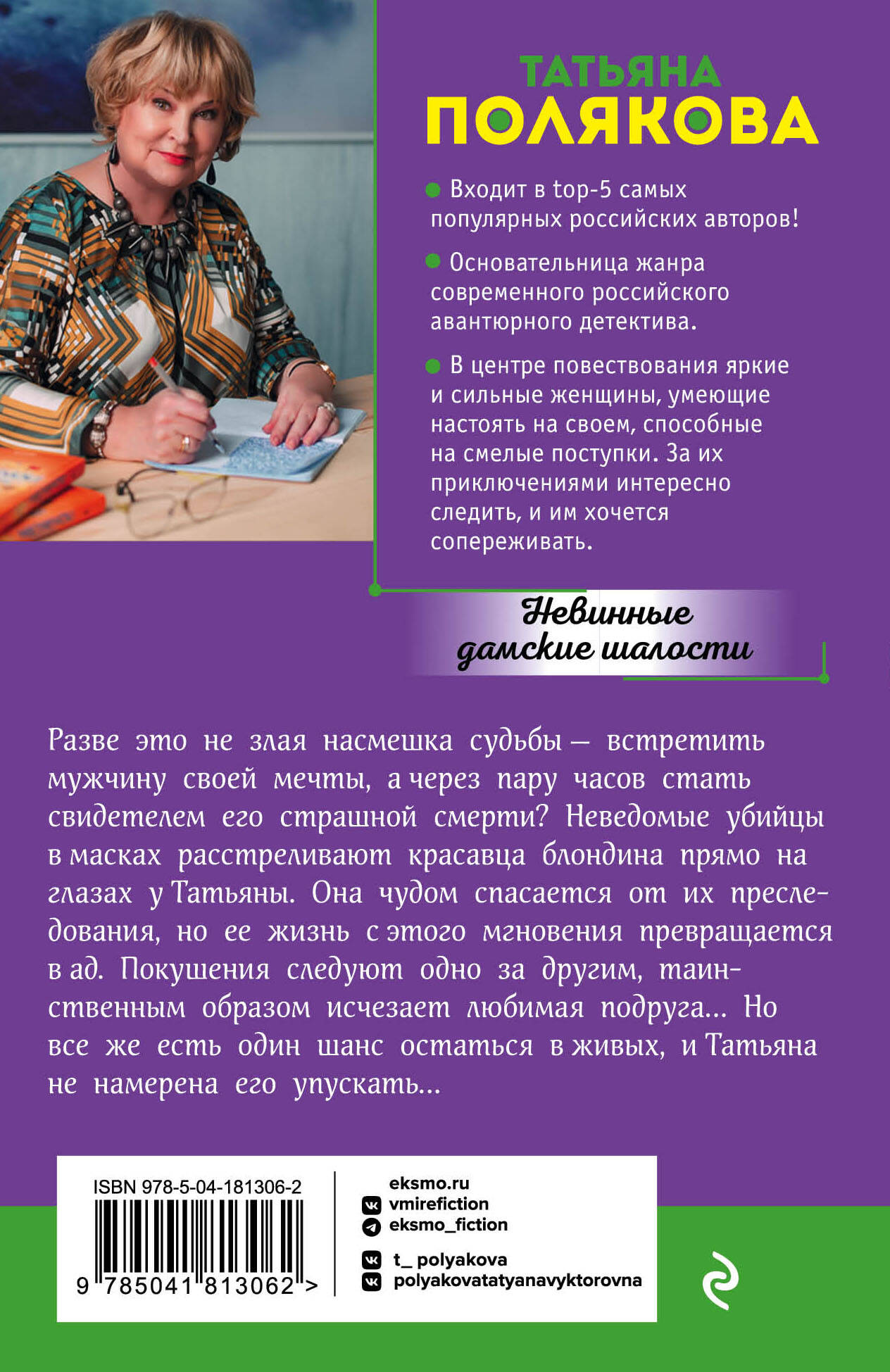 ТАТЬЯНА
ПОЛЯКОВА

Входит в top-5 самых популярных российских авторов!

Основательница жанра современного российского авантюрного детектива.

В центре повествования яркие и сильные женщины, умеющие настоять на своем, способные на смелые поступки. За их приключениями интересно следить, и им хочется сопереживать.

Невинные дамские шалости

Разве это не злая насмешка судьбы — встретить мужчину своей мечты, а через пару часов стать свидетелем его страшной смерти? Неведомые убийцы в масках расстреливают красавца блондина прямо на глазах у Татьяны. Она чудом спасается от их преследования, но ее жизнь с этого мгновения превращается в ад. Покушения следуют одно за другим, таинственным образом исчезает любимая подруга... Но все же есть один шанс остаться в живых, и Татьяна не намерена его упускать...

ISBN 978-5-04-181306-2
9 785041 813062 >

eksmo.ru
vmirefiction
eksmo_fiction
t_ polyakova
polyakovatatyanavyktorovna